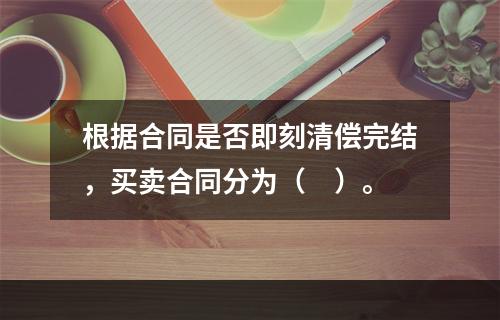 根据合同是否即刻清偿完结，买卖合同分为（　）。